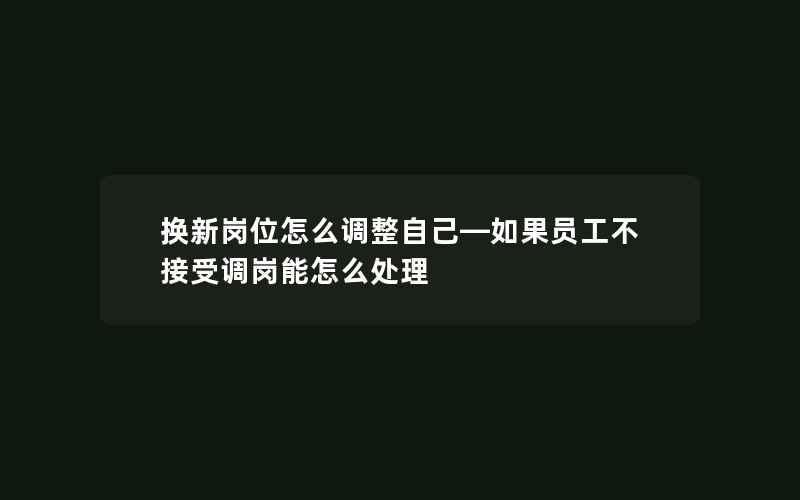 换新岗位怎么调整自己—如果员工不接受调岗能怎么处理